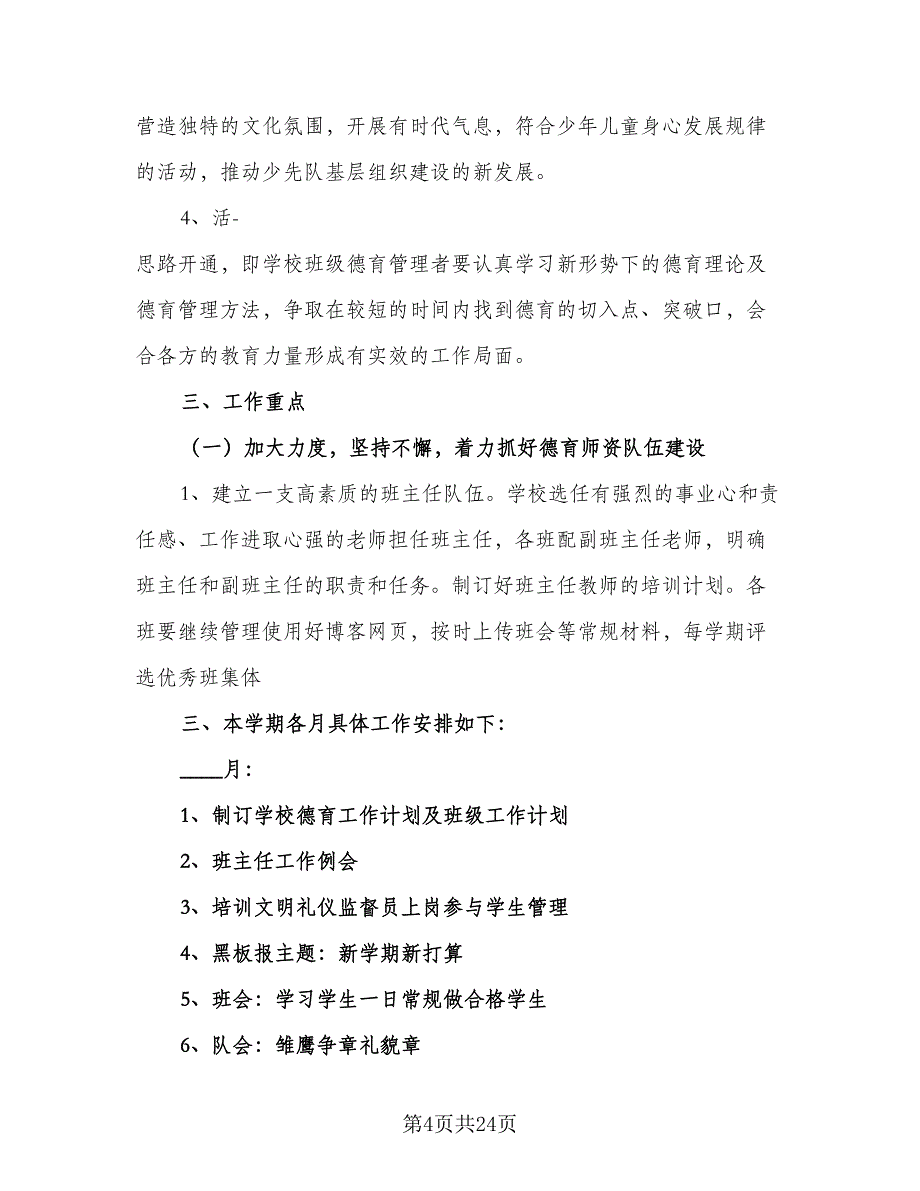 营造独特的文化氛围，开展有时代气息，符合少年儿童身心发展规律的活动，推动少先队基层组织建设的新发展。

4、活-

思路开通，即学校班级德育管理者要认真学习新形势下的德育理论及德育管理方法，争取在较短的时间内找到德育的切入点、突破口，会合各方的教育力量形成有实效的工作局面。

三、工作重点

（一）加大力度，坚持不懈，着力抓好德育师资队伍建设

1、建立一支高素质的班主任队伍。学校选任有强烈的事业心和责任感、工作进取心强的老师担任班主任，各班配副班主任老师，明确班主任和副班主任的职责和任务。制订好班主任教师的培训计划。各班要继续管理使用好博客网页，按时上传班会等常规材料，每学期评选优秀班集体

三、本学期各月具体工作安排如下：

____月：

1、制订学校德育工作计划及班级工作计划

2、班主任工作例会

3、培训文明礼仪监督员上岗参与学生管理

4、黑板报主题：新学期新打算

5、班会：学习学生一日常规做合格学生

6、队会：雏鹰争章礼貌章

第4页共24页